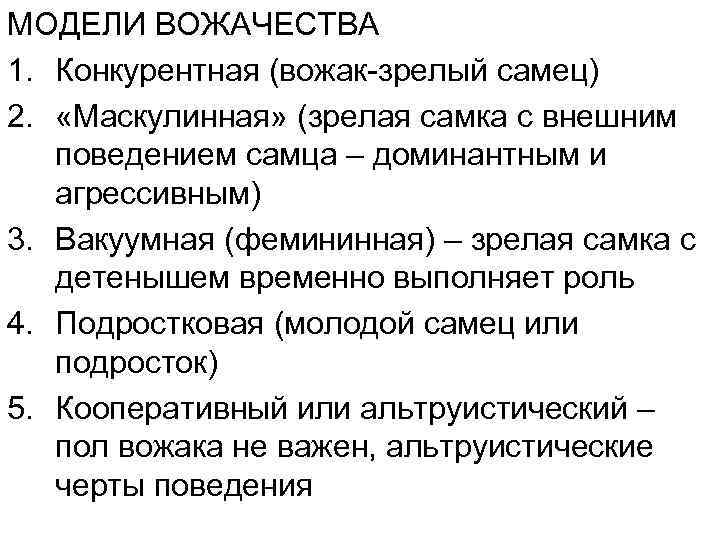 МОДЕЛИ ВОЖАЧЕСТВА

1. Конкурентная (вожак-зрелый самец)
2. «Маскулинная» (зрелая самка с внешним поведением самца – доминантным и агрессивным)
3. Вакуумная (фемининная) – зрелая самка с детенышем временно выполняет роль
4. Подростковая (молодой самец или подросток)
5. Кооперативный или альтруистический – пол вожака не важен, альтруистические черты поведения